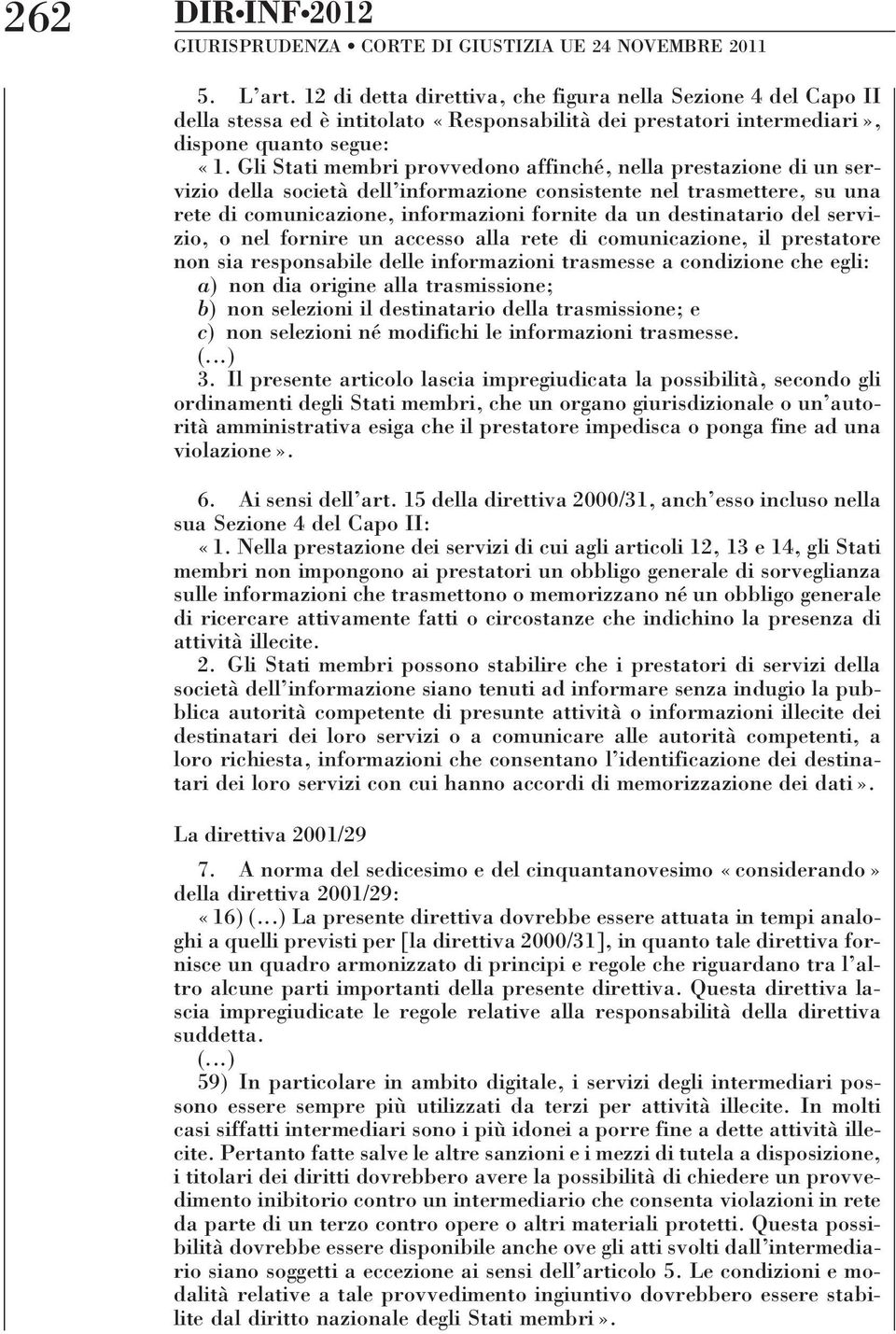 262 DIR•INF•2012
GIURISPRUDENZA • CORTE DI GIUSTIZIA UE 24 NOVEMBRE 2011

5. L'art. 12 di detta direttiva, che figura nella Sezione 4 del Capo II della stessa ed è intitolato «Responsabilità dei prestatori intermediari», dispone quanto segue:
«1. Gli Stati membri provvedono affinché, nella prestazione di un servizio della società dell'informazione consistente nel trasmettere, su una rete di comunicazione, informazioni fornite da un destinatario del servizio, o nel fornire un accesso alla rete di comunicazione, il prestatore non sia responsabile delle informazioni trasmesse a condizione che egli:
a) non dia origine alla trasmissione;
b) non selezioni il destinatario della trasmissione; e
c) non selezioni né modifichi le informazioni trasmesse.
(...)
3. Il presente articolo lascia impregiudicata la possibilità, secondo gli ordinamenti degli Stati membri, che un organo giurisdizionale o un'autorità amministrativa esiga che il prestatore impedisca o ponga fine ad una violazione».

6. Ai sensi dell'art. 15 della direttiva 2000/31, anch'esso incluso nella sua Sezione 4 del Capo II:
«1. Nella prestazione dei servizi di cui agli articoli 12, 13 e 14, gli Stati membri non impongono ai prestatori un obbligo generale di sorveglianza sulle informazioni che trasmettono o memorizzano né un obbligo generale di ricercare attivamente fatti o circostanze che indichino la presenza di attività illecite.
2. Gli Stati membri possono stabilire che i prestatori di servizi della società dell'informazione siano tenuti ad informare senza indugio la pubblica autorità competente di presunte attività o informazioni illecite dei destinatari dei loro servizi o a comunicare alle autorità competenti, a loro richiesta, informazioni che consentano l'identificazione dei destinatari dei loro servizi con cui hanno accordi di memorizzazione dei dati».

La direttiva 2001/29

7. A norma del sedicesimo e del cinquantanovesimo «considerando» della direttiva 2001/29:
«16) (...) La presente direttiva dovrebbe essere attuata in tempi analoghi a quelli previsti per [la direttiva 2000/31], in quanto tale direttiva fornisce un quadro armonizzato di principi e regole che riguardano tra l'altro alcune parti importanti della presente direttiva. Questa direttiva lascia impregiudicate le regole relative alla responsabilità della direttiva suddetta.
(...)
59) In particolare in ambito digitale, i servizi degli intermediari possono essere sempre più utilizzati da terzi per attività illecite. In molti casi siffatti intermediari sono i più idonei a porre fine a dette attività illecite. Pertanto fatte salve le altre sanzioni e i mezzi di tutela a disposizione, i titolari dei diritti dovrebbero avere la possibilità di chiedere un provvedimento inibitorio contro un intermediario che consenta violazioni in rete da parte di un terzo contro opere o altri materiali protetti. Questa possibilità dovrebbe essere disponibile anche ove gli atti svolti dall'intermediario siano soggetti a eccezione ai sensi dell'articolo 5. Le condizioni e modalità relative a tale provvedimento ingiuntivo dovrebbero essere stabilite dal diritto nazionale degli Stati membri».